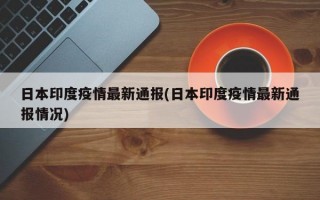 日本印度疫情最新通报(日本印度疫情最新通报情况)